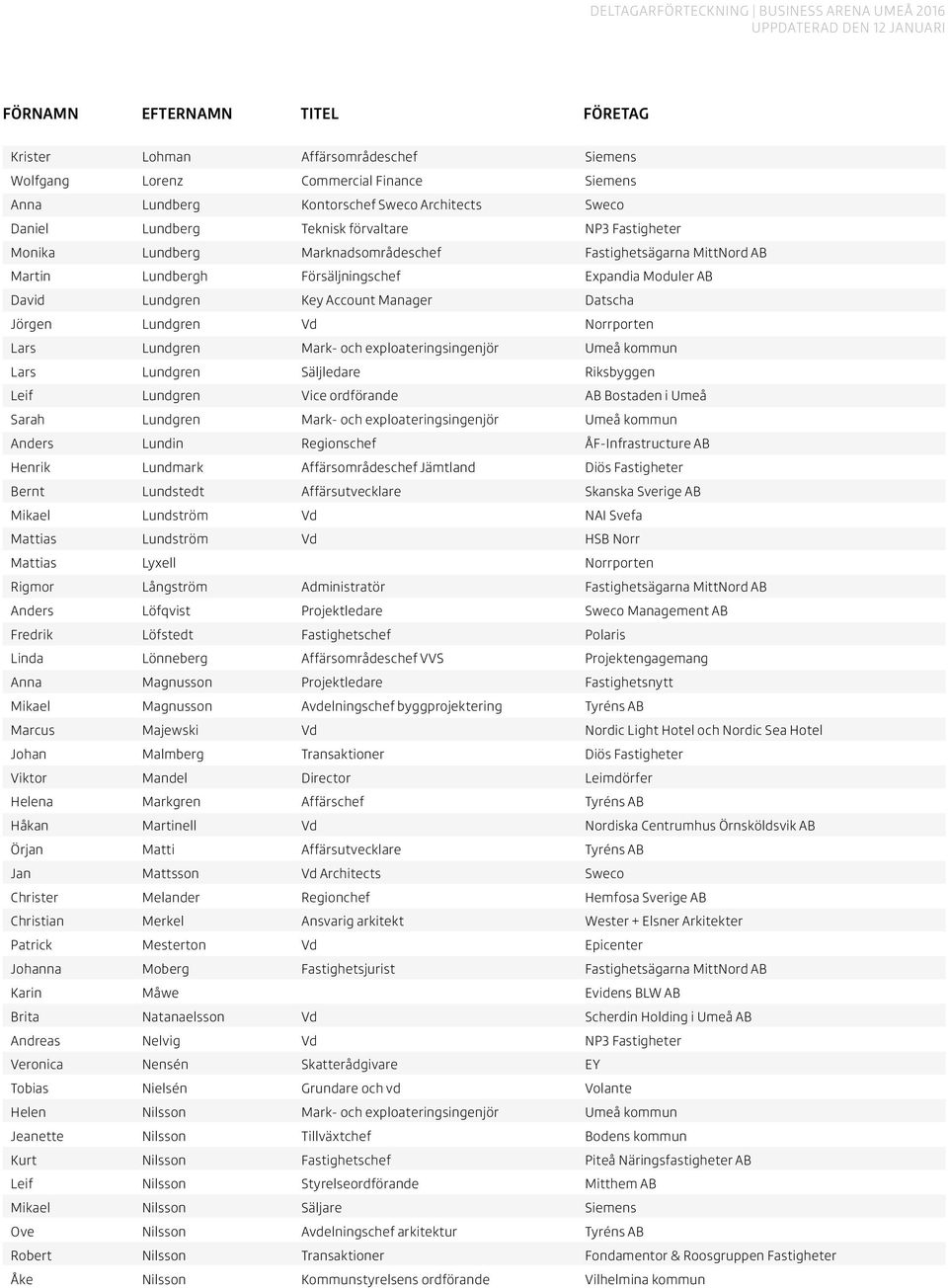 DELTAGARFÖRTECKNING | BUSINESS ARENA UMEÅ 2016
UPPDATERAD DEN 12 JANUARI

| FÖRNAMN | EFTERNAMN | TITEL | FÖRETAG |
|---|---|---|---|
| Krister | Lohman | Affärsområdeschef | Siemens |
| Wolfgang | Lorenz | Commercial Finance | Siemens |
| Anna | Lundberg | Kontorschef Sweco Architects | Sweco |
| Daniel | Lundberg | Teknisk förvaltare | NP3 Fastigheter |
| Monika | Lundberg | Marknadsområdeschef | Fastighetsägarna MittNord AB |
| Martin | Lundbergh | Försäljningschef | Expandia Moduler AB |
| David | Lundgren | Key Account Manager | Datscha |
| Jörgen | Lundgren | Vd | Norrporten |
| Lars | Lundgren | Mark- och exploateringsingenjör | Umeå kommun |
| Lars | Lundgren | Säljledare | Riksbyggen |
| Leif | Lundgren | Vice ordförande | AB Bostaden i Umeå |
| Sarah | Lundgren | Mark- och exploateringsingenjör | Umeå kommun |
| Anders | Lundin | Regionschef | ÅF-Infrastructure AB |
| Henrik | Lundmark | Affärsområdeschef Jämtland | Diös Fastigheter |
| Bernt | Lundstedt | Affärsutvecklare | Skanska Sverige AB |
| Mikael | Lundström | Vd | NAI Svefa |
| Mattias | Lundström | Vd | HSB Norr |
| Mattias | Lyxell | | Norrporten |
| Rigmor | Långström | Administratör | Fastighetsägarna MittNord AB |
| Anders | Löfqvist | Projektledare | Sweco Management AB |
| Fredrik | Löfstedt | Fastighetschef | Polaris |
| Linda | Lönneberg | Affärsområdeschef VVS | Projektengagemang |
| Anna | Magnusson | Projektledare | Fastighetsnytt |
| Mikael | Magnusson | Avdelningschef byggprojektering | Tyréns AB |
| Marcus | Majewski | Vd | Nordic Light Hotel och Nordic Sea Hotel |
| Johan | Malmberg | Transaktioner | Diös Fastigheter |
| Viktor | Mandel | Director | Leimdörfer |
| Helena | Markgren | Affärschef | Tyréns AB |
| Håkan | Martinell | Vd | Nordiska Centrumhus Örnsköldsvik AB |
| Örjan | Matti | Affärsutvecklare | Tyréns AB |
| Jan | Mattsson | Vd Architects | Sweco |
| Christer | Melander | Regionchef | Hemfosa Sverige AB |
| Christian | Merkel | Ansvarig arkitekt | Wester + Elsner Arkitekter |
| Patrick | Mesterton | Vd | Epicenter |
| Johanna | Moberg | Fastighetsjurist | Fastighetsägarna MittNord AB |
| Karin | Måwe | | Evidens BLW AB |
| Brita | Natanaelsson | Vd | Scherdin Holding i Umeå AB |
| Andreas | Nelvig | Vd | NP3 Fastigheter |
| Veronica | Nensén | Skatterådgivare | EY |
| Tobias | Nielsén | Grundare och vd | Volante |
| Helen | Nilsson | Mark- och exploateringsingenjör | Umeå kommun |
| Jeanette | Nilsson | Tillväxtchef | Bodens kommun |
| Kurt | Nilsson | Fastighetschef | Piteå Näringsfastigheter AB |
| Leif | Nilsson | Styrelseordförande | Mitthem AB |
| Mikael | Nilsson | Säljare | Siemens |
| Ove | Nilsson | Avdelningschef arkitektur | Tyréns AB |
| Robert | Nilsson | Transaktioner | Fondamentor & Roosgruppen Fastigheter |
| Åke | Nilsson | Kommunstyrelsens ordförande | Vilhelmina kommun |